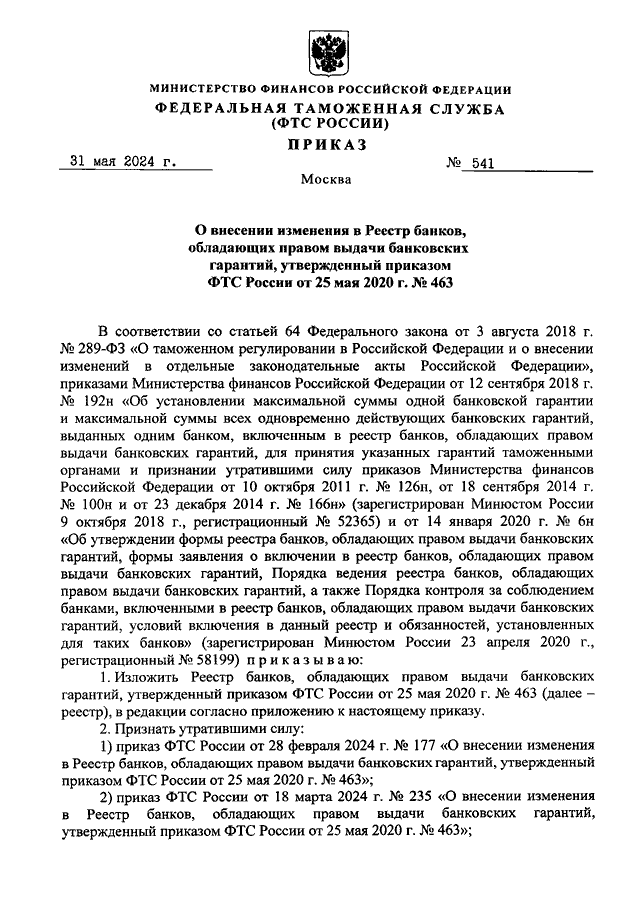 МИНИСТЕРСТВО ФИНАНСОВ РОССИЙСКОЙ ФЕДЕРАЦИИ
ФЕДЕРАЛЬНАЯ ТАМОЖЕННАЯ СЛУЖБА
(ФТС РОССИИ)

ПРИКАЗ

31 мая 2024 г. № 541

Москва

О внесении изменения в Реестр банков, обладающих правом выдачи банковских гарантий, утвержденный приказом ФТС России от 25 мая 2020 г. № 463

В соответствии со статьей 64 Федерального закона от 3 августа 2018 г. № 289-ФЗ «О таможенном регулировании в Российской Федерации и о внесении изменений в отдельные законодательные акты Российской Федерации», приказами Министерства финансов Российской Федерации от 12 сентября 2018 г. № 192н «Об установлении максимальной суммы одной банковской гарантии и максимальной суммы всех одновременно действующих банковских гарантий, выданных одним банком, включенным в реестр банков, обладающих правом выдачи банковских гарантий, для принятия указанных гарантий таможенными органами и признании утратившими силу приказов Министерства финансов Российской Федерации от 10 октября 2011 г. № 126н, от 18 сентября 2014 г. № 100н и от 23 декабря 2014 г. № 166н» (зарегистрирован Минюстом России 9 октября 2018 г., регистрационный № 52365) и от 14 января 2020 г. № 6н «Об утверждении формы реестра банков, обладающих правом выдачи банковских гарантий, формы заявления о включении в реестр банков, обладающих правом выдачи банковских гарантий, Порядка ведения реестра банков, обладающих правом выдачи банковских гарантий, а также Порядка контроля за соблюдением банками, включенными в реестр банков, обладающих правом выдачи банковских гарантий, условий включения в данный реестр и обязанностей, установленных для таких банков» (зарегистрирован Минюстом России 23 апреля 2020 г., регистрационный № 58199) приказываю:

1. Изложить Реестр банков, обладающих правом выдачи банковских гарантий, утвержденный приказом ФТС России от 25 мая 2020 г. № 463 (далее – реестр), в редакции согласно приложению к настоящему приказу.

2. Признать утратившими силу:

1) приказ ФТС России от 28 февраля 2024 г. № 177 «О внесении изменения в Реестр банков, обладающих правом выдачи банковских гарантий, утвержденный приказом ФТС России от 25 мая 2020 г. № 463»;

2) приказ ФТС России от 18 марта 2024 г. № 235 «О внесении изменения в Реестр банков, обладающих правом выдачи банковских гарантий, утвержденный приказом ФТС России от 25 мая 2020 г. № 463»;